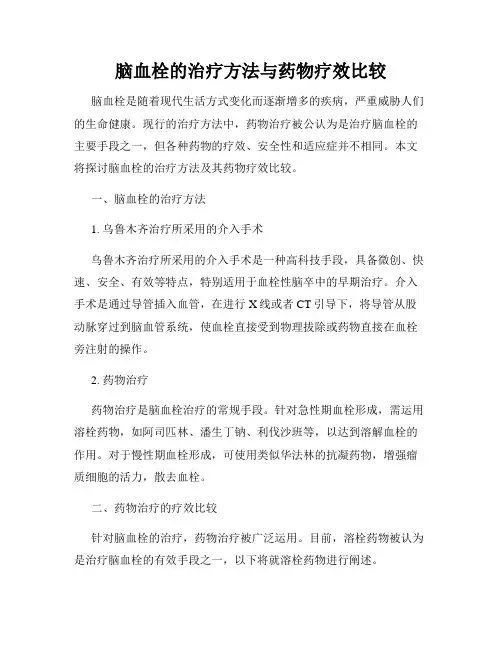 脑血栓的治疗方法与药物疗效比较

脑血栓是随着现代生活方式变化而逐渐增多的疾病，严重威胁人们的生命健康。现行的治疗方法中，药物治疗被公认为是治疗脑血栓的主要手段之一，但各种药物的疗效、安全性和适应症并不相同。本文将探讨脑血栓的治疗方法及其药物疗效比较。

一、脑血栓的治疗方法

1. 乌鲁木齐治疗所采用的介入手术

乌鲁木齐治疗所采用的介入手术是一种高科技手段，具备微创、快速、安全、有效等特点，特别适用于血栓性脑卒中的早期治疗。介入手术是通过导管插入血管，在进行 X 线或者 CT 引导下，将导管从股动脉穿过到脑血管系统，使血栓直接受到物理拔除或药物直接在血栓旁注射的操作。

2. 药物治疗

药物治疗是脑血栓治疗的常规手段。针对急性期血栓形成，需运用溶栓药物，如阿司匹林、潘生丁钠、利伐沙班等，以达到溶解血栓的作用。对于慢性期血栓形成，可使用类似华法林的抗凝药物，增强瘤质细胞的活力，散去血栓。

二、药物治疗的疗效比较

针对脑血栓的治疗，药物治疗被广泛运用。目前，溶栓药物被认为是治疗脑血栓的有效手段之一，以下将就溶栓药物进行阐述。